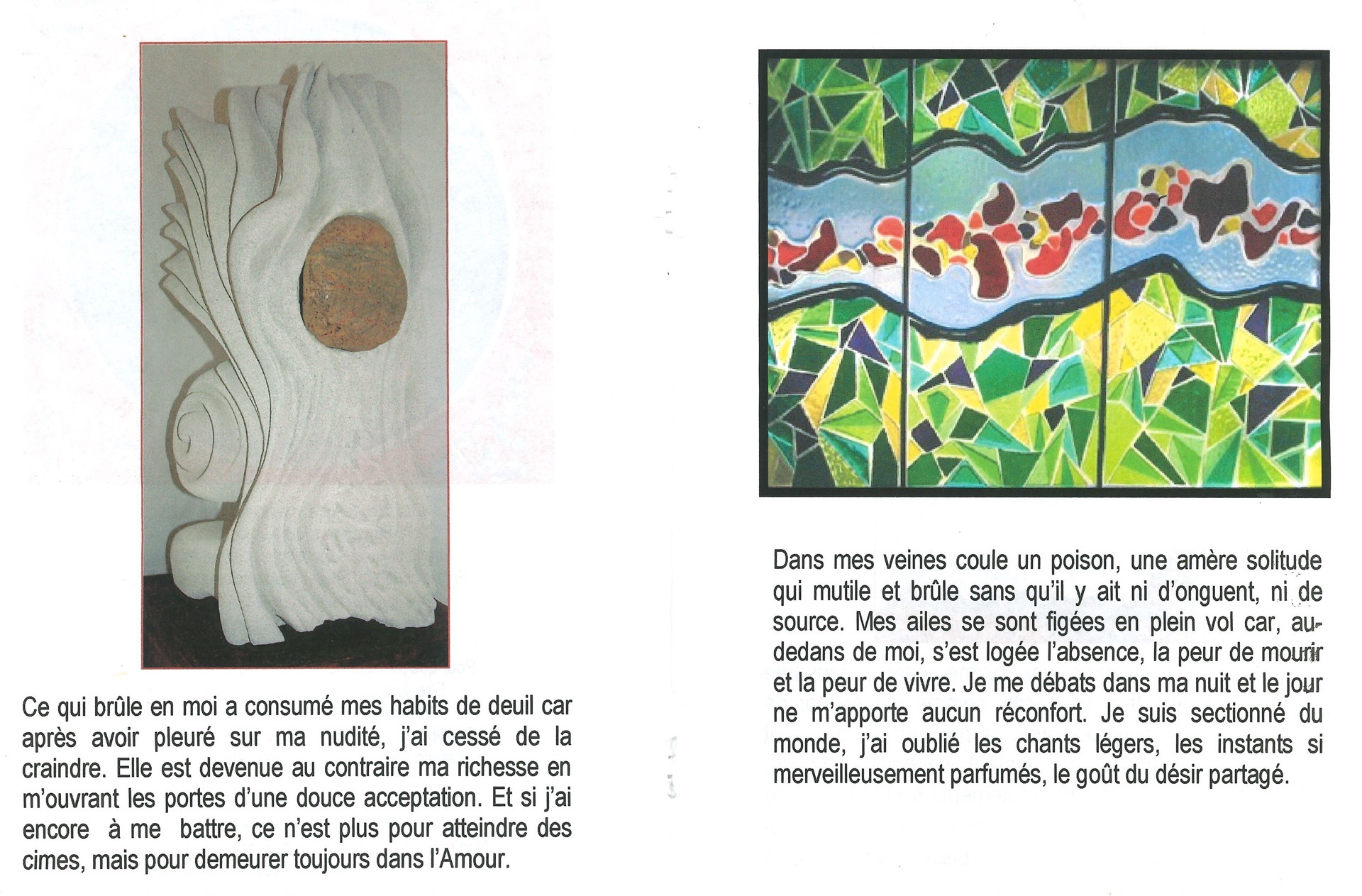 Ce qui brûle en moi a consumé mes habits de deuil car après avoir pleuré sur ma nudité, j'ai cessé de la craindre. Elle est devenue au contraire ma richesse en m'ouvrant les portes d'une douce acceptation. Et si j'ai encore à me battre, ce n'est plus pour atteindre des cimes, mais pour demeurer toujours dans l'Amour.

Dans mes veines coule un poison, une amère solitude qui mutile et brûle sans qu'il y ait ni d'onguent, ni de source. Mes ailes se sont figées en plein vol car, au-dedans de moi, s'est logée l'absence, la peur de mourir et la peur de vivre. Je me débats dans ma nuit et le jour ne m'apporte aucun réconfort. Je suis sectionné du monde, j'ai oublié les chants légers, les instants si merveilleusement parfumés, le goût du désir partagé.